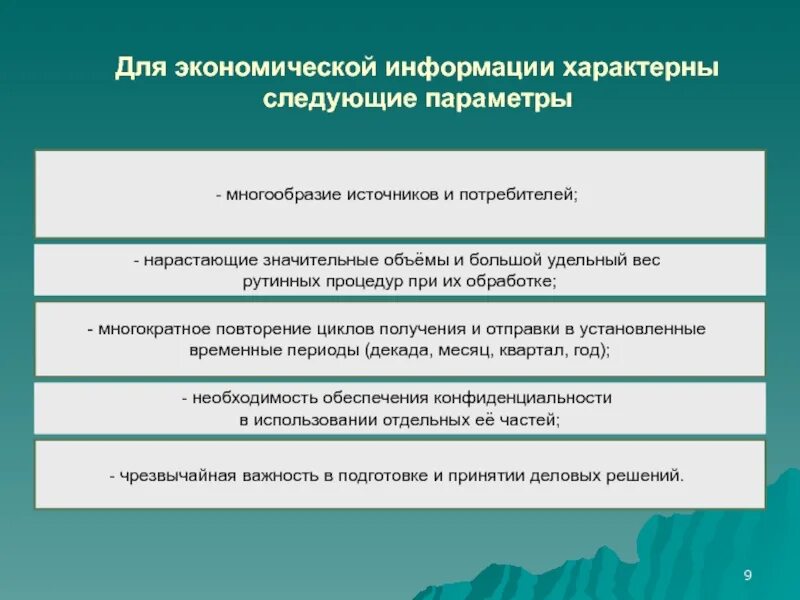 Для экономической информации характерны следующие параметры

- многообразие источников и потребителей;

- нарастающие значительные объёмы и большой удельный вес рутинных процедур при их обработке;

- многократное повторение циклов получения и отправки в установленные временные периоды (декада, месяц, квартал, год);

- необходимость обеспечения конфиденциальности в использовании отдельных её частей;

- чрезвычайная важность в подготовке и принятии деловых решений.

9